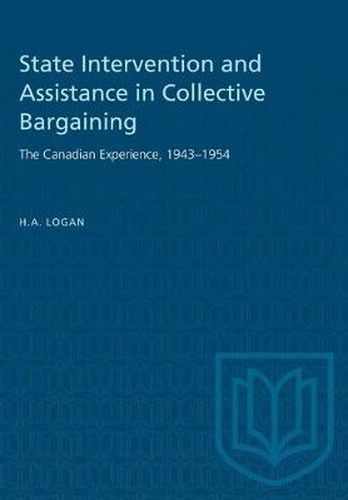 State Intervention and Assistance in Collective Bargaining

The Canadian Experience, 1943–1954

H.A. LOGAN